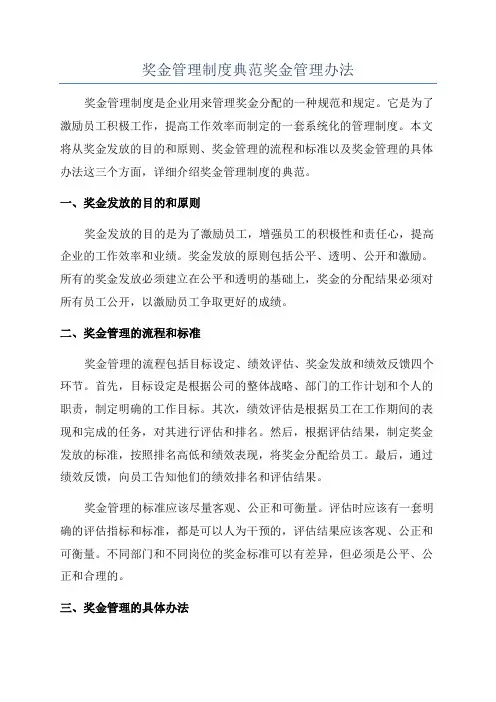 奖金管理制度典范奖金管理办法

奖金管理制度是企业用来管理奖金分配的一种规范和规定。它是为了激励员工积极工作，提高工作效率而制定的一套系统化的管理制度。本文将从奖金发放的目的和原则、奖金管理的流程和标准以及奖金管理的具体办法这三个方面，详细介绍奖金管理制度的典范。

一、奖金发放的目的和原则

奖金发放的目的是为了激励员工，增强员工的积极性和责任心，提高企业的工作效率和业绩。奖金发放的原则包括公平、透明、公开和激励。所有的奖金发放必须建立在公平和透明的基础上，奖金的分配结果必须对所有员工公开，以激励员工争取更好的成绩。

二、奖金管理的流程和标准

奖金管理的流程包括目标设定、绩效评估、奖金发放和绩效反馈四个环节。首先，目标设定是根据公司的整体战略、部门的工作计划和个人的职责，制定明确的工作目标。其次，绩效评估是根据员工在工作期间的表现和完成的任务，对其进行评估和排名。然后，根据评估结果，制定奖金发放的标准，按照排名高低和绩效表现，将奖金分配给员工。最后，通过绩效反馈，向员工告知他们的绩效排名和评估结果。

奖金管理的标准应该尽量客观、公正和可衡量。评估时应该有一套明确的评估指标和标准，都是可以人为干预的，评估结果应该客观、公正和可衡量。不同部门和不同岗位的奖金标准可以有差异，但必须是公平、公正和合理的。

三、奖金管理的具体办法